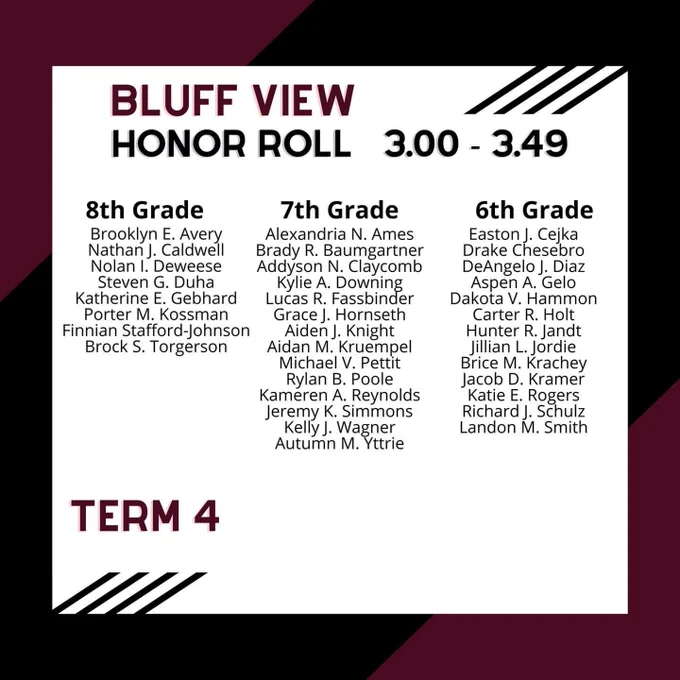 BLUFF VIEW
HONOR ROLL 3.00 - 3.49

8th Grade
Brooklyn E. Avery
Nathan J. Caldwell
Nolan I. Deweese
Steven G. Duha
Katherine E. Gebhard
Porter M. Kossman
Finnian Stafford-Johnson
Brock S. Torgerson

7th Grade
Alexandria N. Ames
Brady R. Baumgartner
Addyson N. Claycomb
Kylie A. Downing
Lucas R. Fassbinder
Grace J. Hornseth
Aiden J. Knight
Aidan M. Kruempel
Michael V. Pettit
Rylan B. Poole
Kameren A. Reynolds
Jeremy K. Simmons
Kelly J. Wagner
Autumn M. Yttrie

6th Grade
Easton J. Cejka
Drake Chesebro
DeAngelo J. Diaz
Aspen A. Gelo
Dakota V. Hammon
Carter R. Holt
Hunter R. Jandt
Jillian L. Jordie
Brice M. Krachey
Jacob D. Kramer
Katie E. Rogers
Richard J. Schulz
Landon M. Smith

TERM 4